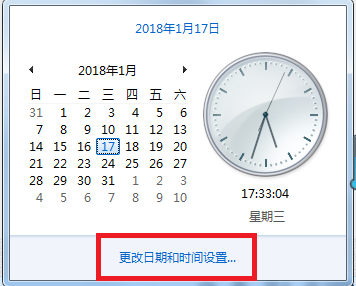 2018年1月17日

2018年1月

| 日 | 一 | 二 | 三 | 四 | 五 | 六 |
|---|---|---|---|---|---|---|
| 31 | 1 | 2 | 3 | 4 | 5 | 6 |
| 7 | 8 | 9 | 10 | 11 | 12 | 13 |
| 14 | 15 | 16 | 17 | 18 | 19 | 20 |
| 21 | 22 | 23 | 24 | 25 | 26 | 27 |
| 28 | 29 | 30 | 31 | 1 | 2 | 3 |
| 4 | 5 | 6 | 7 | 8 | 9 | 10 |

17:33:04

星期三

更改日期和时间设置...